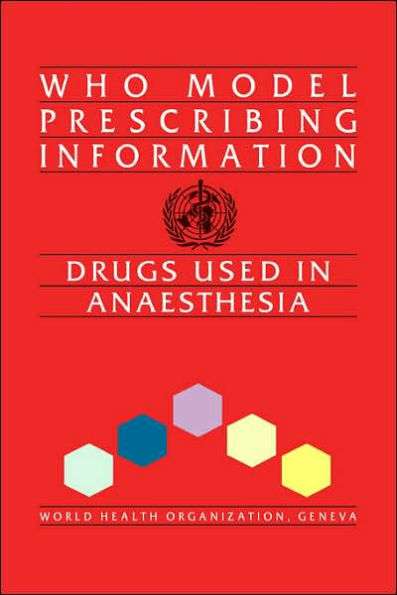 WHO MODEL PRESCRIBING INFORMATION

DRUGS USED IN ANAESTHESIA

WORLD HEALTH ORGANIZATION, GENEVA